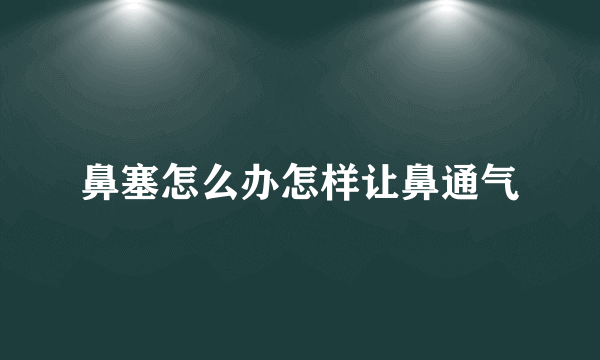 鼻塞怎么办怎样让鼻通气